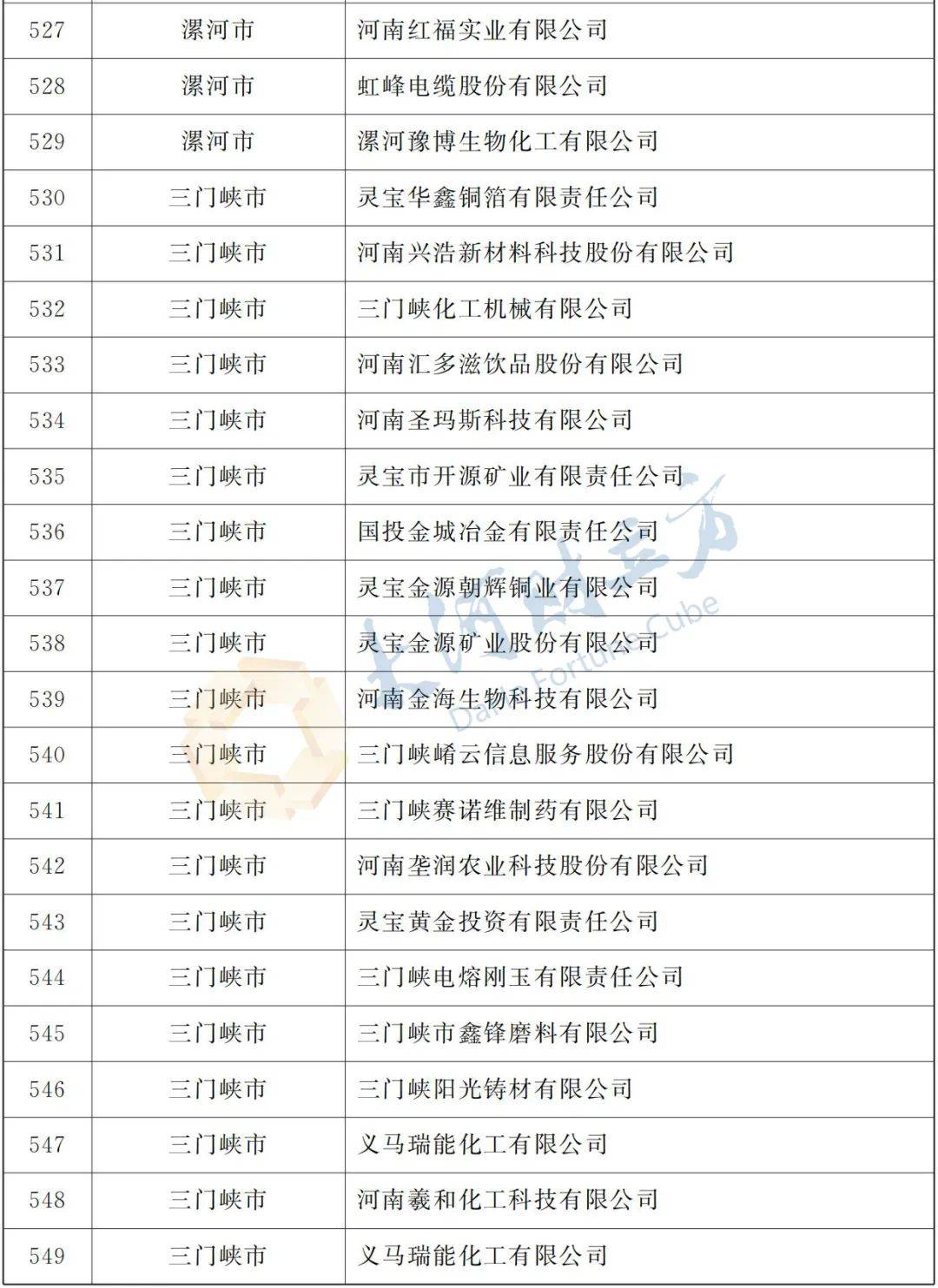 | 527 | 漯河市 | 河南红福实业有限公司 |
|---|---|---|
| 528 | 漯河市 | 虹峰电缆股份有限公司 |
| 529 | 漯河市 | 漯河豫博生物化工有限公司 |
| 530 | 三门峡市 | 灵宝华鑫铜箔有限责任公司 |
| 531 | 三门峡市 | 河南兴浩新材料科技股份有限公司 |
| 532 | 三门峡市 | 三门峡化工机械有限公司 |
| 533 | 三门峡市 | 河南汇多滋饮品股份有限公司 |
| 534 | 三门峡市 | 河南圣玛斯科技有限公司 |
| 535 | 三门峡市 | 灵宝市开源矿业有限责任公司 |
| 536 | 三门峡市 | 国投金城冶金有限责任公司 |
| 537 | 三门峡市 | 灵宝金源朝辉铜业有限公司 |
| 538 | 三门峡市 | 灵宝金源矿业股份有限公司 |
| 539 | 三门峡市 | 河南金海生物科技有限公司 |
| 540 | 三门峡市 | 三门峡崤云信息服务股份有限公司 |
| 541 | 三门峡市 | 三门峡赛诺维制药有限公司 |
| 542 | 三门峡市 | 河南垄润农业科技股份有限公司 |
| 543 | 三门峡市 | 灵宝黄金投资有限责任公司 |
| 544 | 三门峡市 | 三门峡电熔刚玉有限责任公司 |
| 545 | 三门峡市 | 三门峡市鑫锋磨料有限公司 |
| 546 | 三门峡市 | 三门峡阳光铸材有限公司 |
| 547 | 三门峡市 | 义马瑞能化工有限公司 |
| 548 | 三门峡市 | 河南羲和化工科技有限公司 |
| 549 | 三门峡市 | 义马瑞能化工有限公司 |

大河财立方
Dahe Fortune Cube